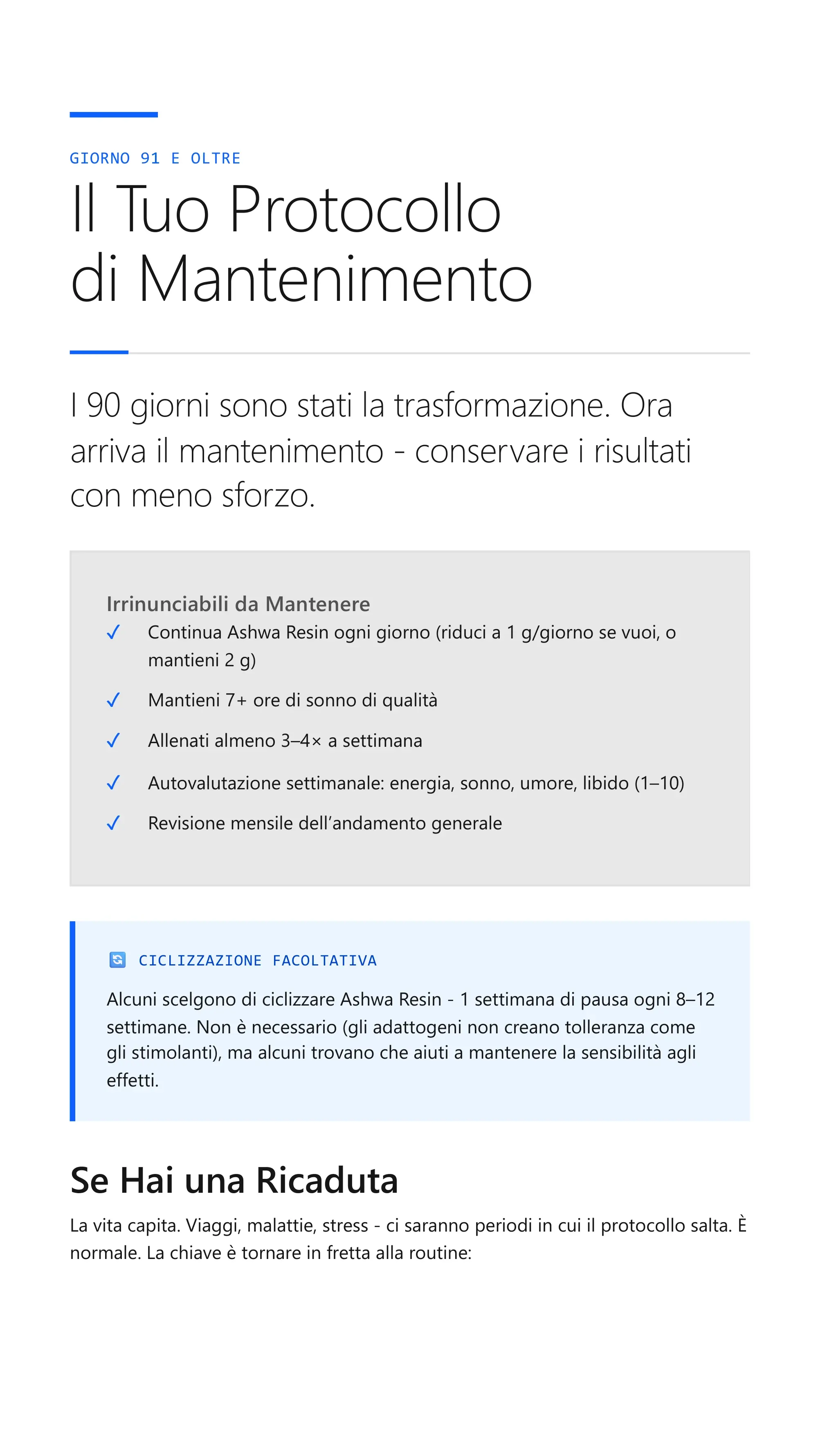 GIORNO 91 E OLTRE

Il Tuo Protocollo di Mantenimento

I 90 giorni sono stati la trasformazione. Ora arriva il mantenimento - conservare i risultati con meno sforzo.

Irrinunciabili da Mantenere

✓ Continua Ashwa Resin ogni giorno (riduci a 1 g/giorno se vuoi, o mantieni 2 g)

✓ Mantieni 7+ ore di sonno di qualità

✓ Allenati almeno 3–4× a settimana

✓ Autovalutazione settimanale: energia, sonno, umore, libido (1–10)

✓ Revisione mensile dell'andamento generale

CICLIZZAZIONE FACOLTATIVA

Alcuni scelgono di ciclizzare Ashwa Resin - 1 settimana di pausa ogni 8–12 settimane. Non è necessario (gli adattogeni non creano tolleranza come gli stimolanti), ma alcuni trovano che aiuti a mantenere la sensibilità agli effetti.

Se Hai una Ricaduta

La vita capita. Viaggi, malattie, stress - ci saranno periodi in cui il protocollo salta. È normale. La chiave è tornare in fretta alla routine: